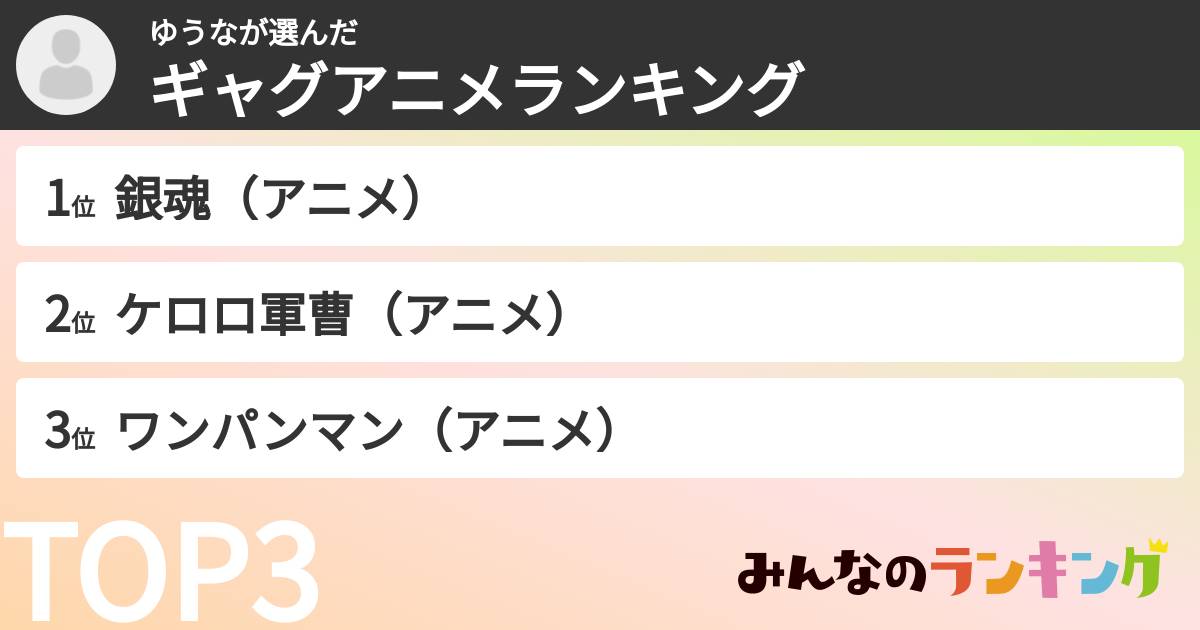 ゆうなが選んだ
ギャグアニメランキング

1位 銀魂（アニメ）

2位 ケロロ軍曹（アニメ）

3位 ワンパンマン（アニメ）

TOP3

みんなのランキング